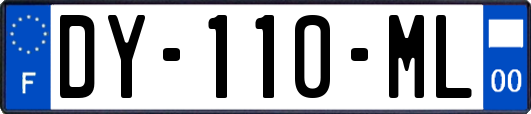 F
DY-110-ML
00